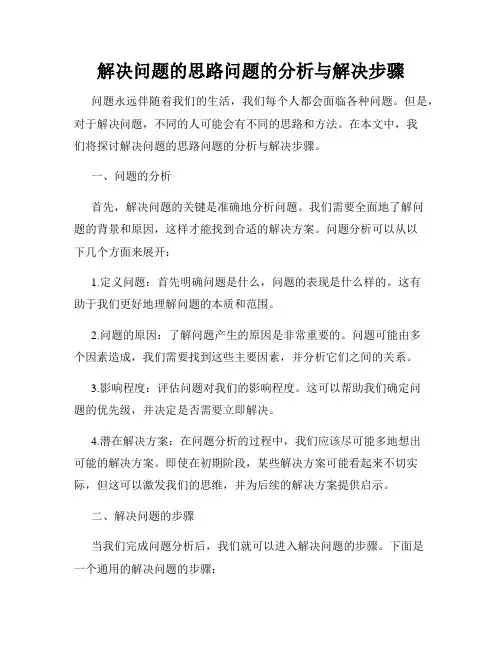 解决问题的思路问题的分析与解决步骤

问题永远伴随着我们的生活，我们每个人都会面临各种问题。但是，对于解决问题，不同的人可能会有不同的思路和方法。在本文中，我们将探讨解决问题的思路问题的分析与解决步骤。

一、问题的分析

首先，解决问题的关键是准确地分析问题。我们需要全面地了解问题的背景和原因，这样才能找到合适的解决方案。问题分析可以从以下几个方面来展开：

1.定义问题：首先明确问题是什么，问题的表现是什么样的。这有助于我们更好地理解问题的本质和范围。

2.问题的原因：了解问题产生的原因是非常重要的。问题可能由多个因素造成，我们需要找到这些主要因素，并分析它们之间的关系。

3.影响程度：评估问题对我们的影响程度。这可以帮助我们确定问题的优先级，并决定是否需要立即解决。

4.潜在解决方案：在问题分析的过程中，我们应该尽可能多地想出可能的解决方案。即使在初期阶段，某些解决方案可能看起来不切实际，但这可以激发我们的思维，并为后续的解决方案提供启示。

二、解决问题的步骤

当我们完成问题分析后，我们就可以进入解决问题的步骤。下面是一个通用的解决问题的步骤：